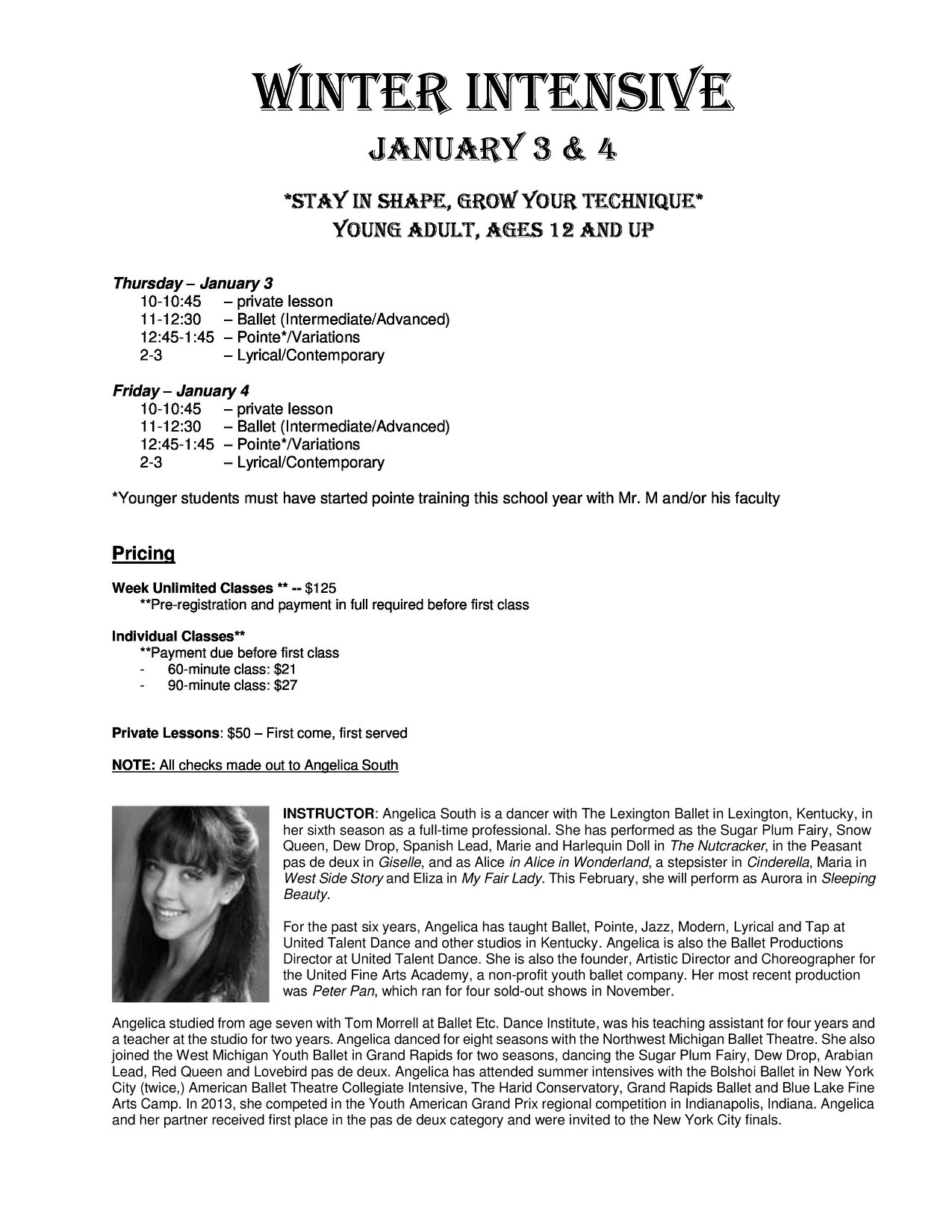 WINTER INTENSIVE

JANUARY 3 & 4

*STAY IN SHAPE, GROW YOUR TECHNIQUE*
YOUNG ADULT, AGES 12 AND UP

Thursday – January 3
10-10:45 – private lesson
11-12:30 – Ballet (Intermediate/Advanced)
12:45-1:45 – Pointe*/Variations
2-3 – Lyrical/Contemporary

Friday – January 4
10-10:45 – private lesson
11-12:30 – Ballet (Intermediate/Advanced)
12:45-1:45 – Pointe*/Variations
2-3 – Lyrical/Contemporary

*Younger students must have started pointe training this school year with Mr. M and/or his faculty

Pricing

Week Unlimited Classes ** -- $125
**Pre-registration and payment in full required before first class

Individual Classes**
**Payment due before first class
- 60-minute class: $21
- 90-minute class: $27

Private Lessons: $50 – First come, first served

NOTE: All checks made out to Angelica South

INSTRUCTOR: Angelica South is a dancer with The Lexington Ballet in Lexington, Kentucky, in her sixth season as a full-time professional. She has performed as the Sugar Plum Fairy, Snow Queen, Dew Drop, Spanish Lead, Marie and Harlequin Doll in The Nutcracker, in the Peasant pas de deux in Giselle, and as Alice in Alice in Wonderland, a stepsister in Cinderella, Maria in West Side Story and Eliza in My Fair Lady. This February, she will perform as Aurora in Sleeping Beauty.

For the past six years, Angelica has taught Ballet, Pointe, Jazz, Modern, Lyrical and Tap at United Talent Dance and other studios in Kentucky. Angelica is also the Ballet Productions Director at United Talent Dance. She is also the founder, Artistic Director and Choreographer for the United Fine Arts Academy, a non-profit youth ballet company. Her most recent production was Peter Pan, which ran for four sold-out shows in November.

Angelica studied from age seven with Tom Morrell at Ballet Etc. Dance Institute, was his teaching assistant for four years and a teacher at the studio for two years. Angelica danced for eight seasons with the Northwest Michigan Ballet Theatre. She also joined the West Michigan Youth Ballet in Grand Rapids for two seasons, dancing the Sugar Plum Fairy, Dew Drop, Arabian Lead, Red Queen and Lovebird pas de deux. Angelica has attended summer intensives with the Bolshoi Ballet in New York City (twice,) American Ballet Theatre Collegiate Intensive, The Harid Conservatory, Grand Rapids Ballet and Blue Lake Fine Arts Camp. In 2013, she competed in the Youth American Grand Prix regional competition in Indianapolis, Indiana. Angelica and her partner received first place in the pas de deux category and were invited to the New York City finals.